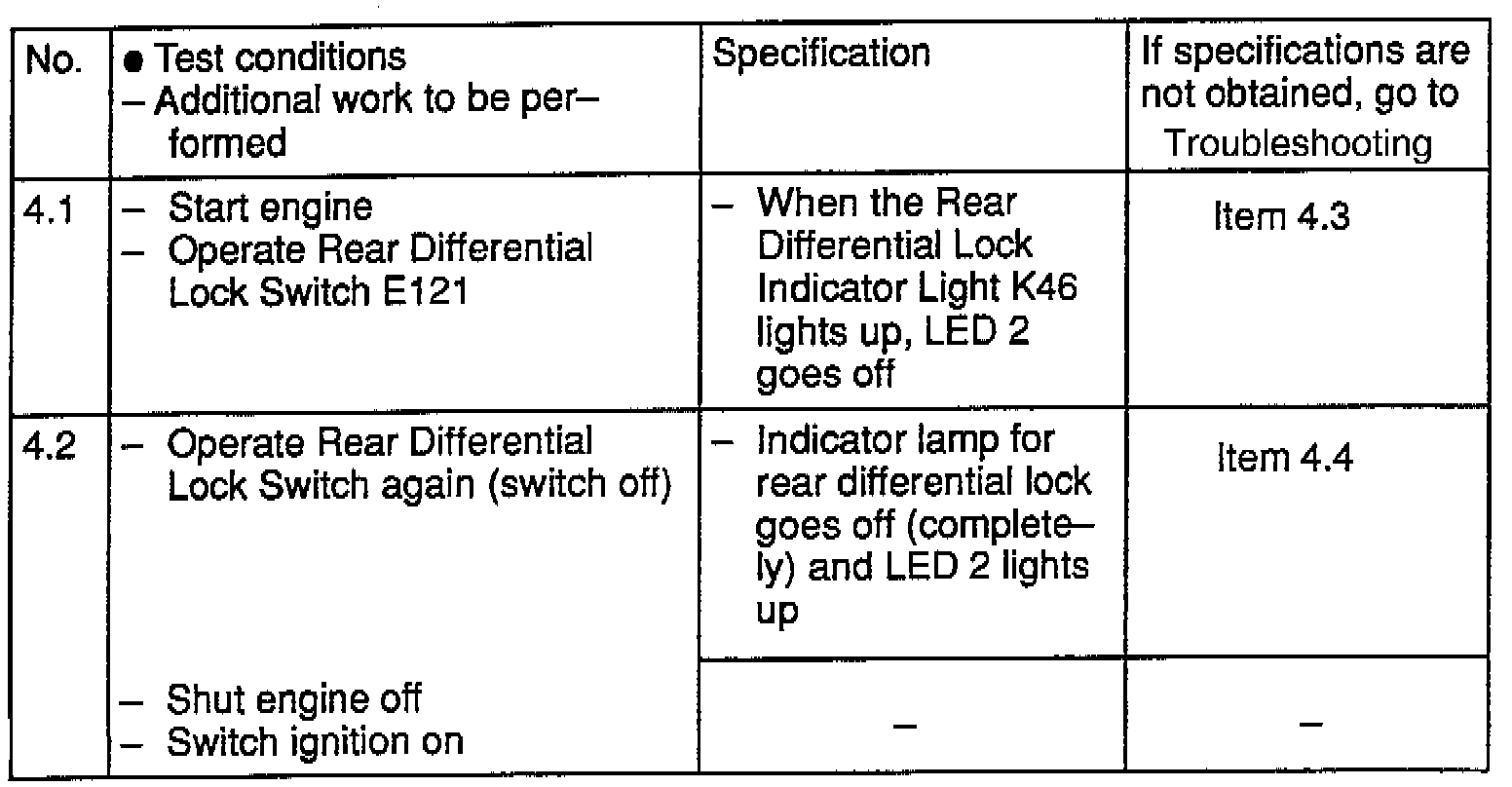 | No. | • Test conditions - Additional work to be performed | Specification | If specifications are not obtained, go to Troubleshooting |
|---|---|---|---|
| 4.1 | - Start engine - Operate Rear Differential Lock Switch E121 | - When the Rear Differential Lock Indicator Light K46 lights up, LED 2 goes off | Item 4.3 |
| 4.2 | - Operate Rear Differential Lock Switch again (switch off) | - Indicator lamp for rear differential lock goes off (completely) and LED 2 lights up | Item 4.4 |
| | - Shut engine off - Switch ignition on | - | - |